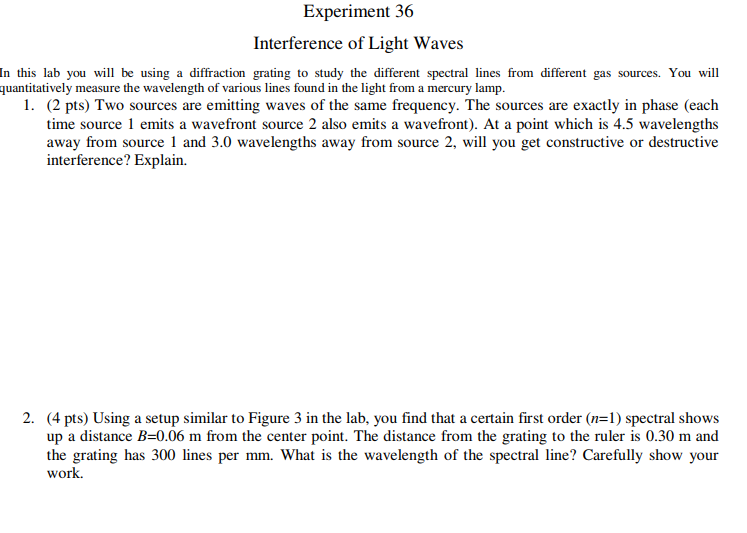 Experiment 36

Interference of Light Waves

In this lab you will be using a diffraction grating to study the different spectral lines from different gas sources. You will quantitatively measure the wavelength of various lines found in the light from a mercury lamp.

1. (2 pts) Two sources are emitting waves of the same frequency. The sources are exactly in phase (each time source 1 emits a wavefront source 2 also emits a wavefront). At a point which is 4.5 wavelengths away from source 1 and 3.0 wavelengths away from source 2, will you get constructive or destructive interference? Explain.

2. (4 pts) Using a setup similar to Figure 3 in the lab, you find that a certain first order ($n$=1) spectral shows up a distance $B$=0.06 m from the center point. The distance from the grating to the ruler is 0.30 m and the grating has 300 lines per mm. What is the wavelength of the spectral line? Carefully show your work.